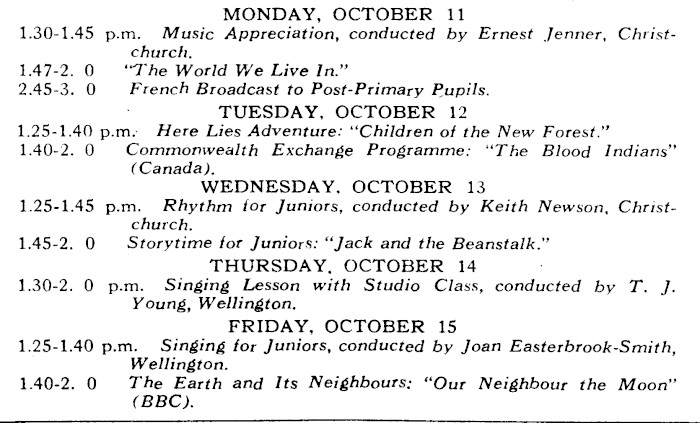 MONDAY, OCTOBER 11

1.30-1.45 p.m. Music Appreciation, conducted by Ernest Jenner, Christchurch.

1.47-2. 0 "The World We Live In."

2.45-3. 0 French Broadcast to Post-Primary Pupils.

TUESDAY, OCTOBER 12

1.25-1.40 p.m. Here Lies Adventure: "Children of the New Forest."

1.40-2. 0 Commonwealth Exchange Programme: "The Blood Indians" (Canada).

WEDNESDAY, OCTOBER 13

1.25-1.45 p.m. Rhythm for Juniors, conducted by Keith Newson, Christchurch.

1.45-2. 0 Storytime for Juniors: "Jack and the Beanstalk."

THURSDAY, OCTOBER 14

1.30-2. 0 p.m. Singing Lesson with Studio Class, conducted by T. J. Young, Wellington.

FRIDAY, OCTOBER 15

1.25-1.40 p.m. Singing for Juniors, conducted by Joan Easterbrook-Smith, Wellington.

1.40-2. 0 The Earth and Its Neighbours: "Our Neighbour the Moon" (BBC).